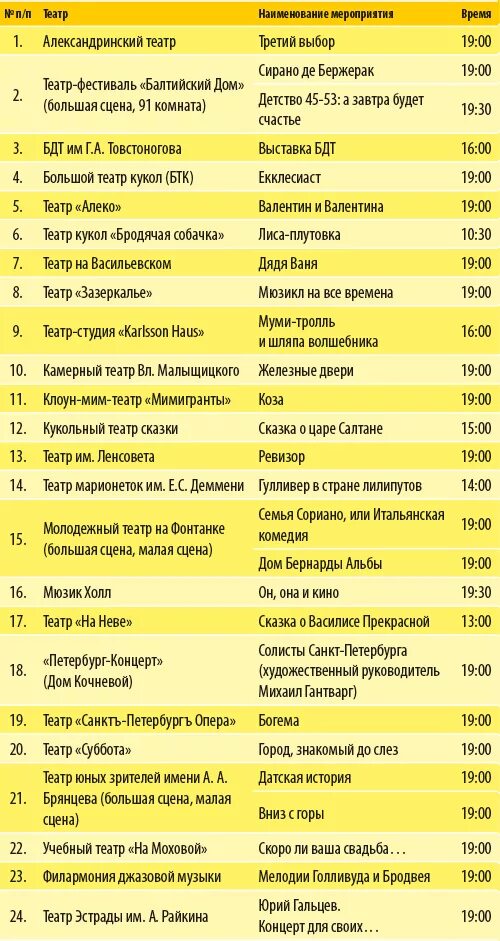 | № п/п | Театр | Наименование мероприятия | Время |
|---|---|---|---|
| 1. | Александринский театр | Третий выбор | 19:00 |
| 2. | Театр-фестиваль «Балтийский Дом» (большая сцена, 91 комната) | Сирано де Бержерак | 19:00 |
| | | Детство 45-53: а завтра будет счастье | 19:30 |
| 3. | БДТ им Г.А. Товстоногова | Выставка БДТ | 16:00 |
| 4. | Большой театр кукол (БТК) | Екклесиаст | 19:00 |
| 5. | Театр «Алеко» | Валентин и Валентина | 19:00 |
| 6. | Театр кукол «Бродячая собачка» | Лиса-плутовка | 10:30 |
| 7. | Театр на Васильевском | Дядя Ваня | 19:00 |
| 8. | Театр «Зазеркалье» | Мюзикл на все времена | 19:00 |
| 9. | Театр-студия «Karlsson Haus» | Муми-тролль и шляпа волшебника | 16:00 |
| 10. | Камерный театр Вл. Малыщицкого | Железные двери | 19:00 |
| 11. | Клоун-мим-театр «Мимигранты» | Коза | 19:00 |
| 12. | Кукольный театр сказки | Сказка о царе Салтане | 15:00 |
| 13. | Театр им. Ленсовета | Ревизор | 19:00 |
| 14. | Театр марионеток им. Е.С. Деммени | Гулливер в стране лилипутов | 14:00 |
| 15. | Молодежный театр на Фонтанке (большая сцена, малая сцена) | Семья Сориано, или Итальянская комедия | 19:00 |
| | | Дом Бернарды Альбы | 19:00 |
| 16. | Мюзик Холл | Он, она и кино | 19:30 |
| 17. | Театр «На Неве» | Сказка о Василисе Прекрасной | 13:00 |
| 18. | «Петербург-Концерт» (Дом Кочневой) | Солисты Санкт-Петербурга (художественный руководитель Михаил Гантварг) | 19:00 |
| 19. | Театр «Санктъ-Петербургъ Опера» | Богема | 19:00 |
| 20. | Театр «Суббота» | Город, знакомый до слез | 19:00 |
| 21. | Театр юных зрителей имени А. А. Брянцева (большая сцена, малая сцена) | Датская история | 19:00 |
| | | Вниз с горы | 19:00 |
| 22. | Учебный театр «На Моховой» | Скоро ли ваша свадьба… | 19:00 |
| 23. | Филармония джазовой музыки | Мелодии Голливуда и Бродвея | 19:00 |
| 24. | Театр Эстрады им. А. Райкина | Юрий Гальцев. Концерт для своих… | 19:00 |